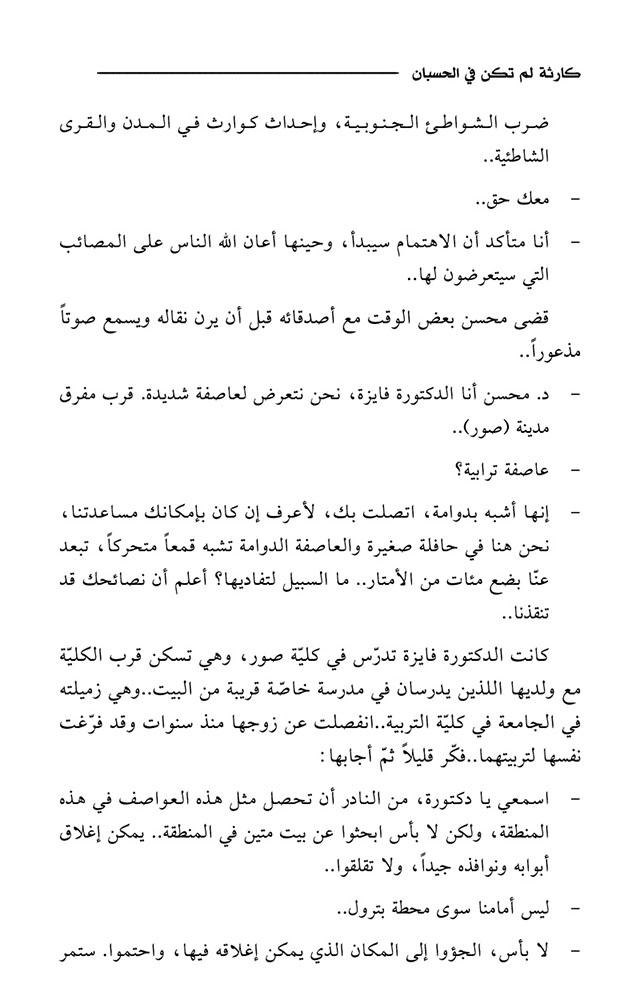 كارثة لم تكن في الحسبان

ضرب الشواطئ الجنوبية، وإحداث كوارث في المدن والقرى الشاطئية..

– معك حق..

– أنا متأكد أن الاهتمام سيبدأ، وحينها أعان الله الناس على المصائب التي سيتعرضون لها..

قضى محسن بعض الوقت مع أصدقائه قبل أن يرن نقاله ويسمع صوتاً مذعوراً..

– د. محسن أنا الدكتورة فايزة، نحن نتعرض لعاصفة شديدة. قرب مفرق مدينة (صور)..

– عاصفة ترابية؟

– إنها أشبه بدوامة، اتصلت بك، لأعرف إن كان بإمكانك مساعدتنا، نحن هنا في حافلة صغيرة والعاصفة الدوامة تشبه قمعاً متحركاً، تبعد عنّا بضع مئات من الأمتار.. ما السبيل لتفاديها؟ أعلم أن نصائحك قد تنقذنا..

كانت الدكتورة فايزة تدرّس في كليّة صور، وهي تسكن قرب الكليّة مع ولديها اللذين يدرسان في مدرسة خاصّة قريبة من البيت..وهي زميلته في الجامعة في كليّة التربية..انفصلت عن زوجها منذ سنوات وقد فرّغت نفسها لتربيتهما..فكّر قليلاً ثمّ أجابها:

– اسمعي يا دكتورة، من النادر أن تحصل مثل هذه العواصف في هذه المنطقة، ولكن لا بأس ابحثوا عن بيت متين في المنطقة.. يمكن إغلاق أبوابه ونوافذه جيداً، ولا تقلقوا..

– ليس أمامنا سوى محطة بترول..

– لا بأس، الجؤوا إلى المكان الذي يمكن إغلاقه فيها، واحتموا. ستمر